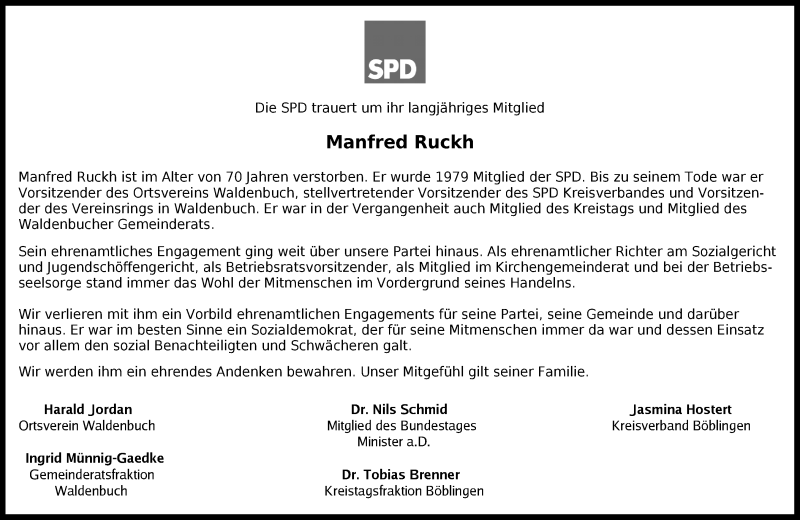 SPD

Die SPD trauert um ihr langjähriges Mitglied

Manfred Ruckh

Manfred Ruckh ist im Alter von 70 Jahren verstorben. Er wurde 1979 Mitglied der SPD. Bis zu seinem Tode war er Vorsitzender des Ortsvereins Waldenbuch, stellvertretender Vorsitzender des SPD Kreisverbandes und Vorsitzender des Vereinsrings in Waldenbuch. Er war in der Vergangenheit auch Mitglied des Kreistags und Mitglied des Waldenbucher Gemeinderats.

Sein ehrenamtliches Engagement ging weit über unsere Partei hinaus. Als ehrenamtlicher Richter am Sozialgericht und Jugendschöffengericht, als Betriebsratsvorsitzender, als Mitglied im Kirchengemeinderat und bei der Betriebsseelsorge stand immer das Wohl der Mitmenschen im Vordergrund seines Handelns.

Wir verlieren mit ihm ein Vorbild ehrenamtlichen Engagements für seine Partei, seine Gemeinde und darüber hinaus. Er war im besten Sinne ein Sozialdemokrat, der für seine Mitmenschen immer da war und dessen Einsatz vor allem den sozial Benachteiligten und Schwächeren galt.

Wir werden ihm ein ehrendes Andenken bewahren. Unser Mitgefühl gilt seiner Familie.

Harald Jordan
Ortsverein Waldenbuch

Ingrid Münnig-Gaedke
Gemeinderatsfraktion
Waldenbuch

Dr. Nils Schmid
Mitglied des Bundestages
Minister a.D.

Dr. Tobias Brenner
Kreistagsfraktion Böblingen

Jasmina Hostert
Kreisverband Böblingen